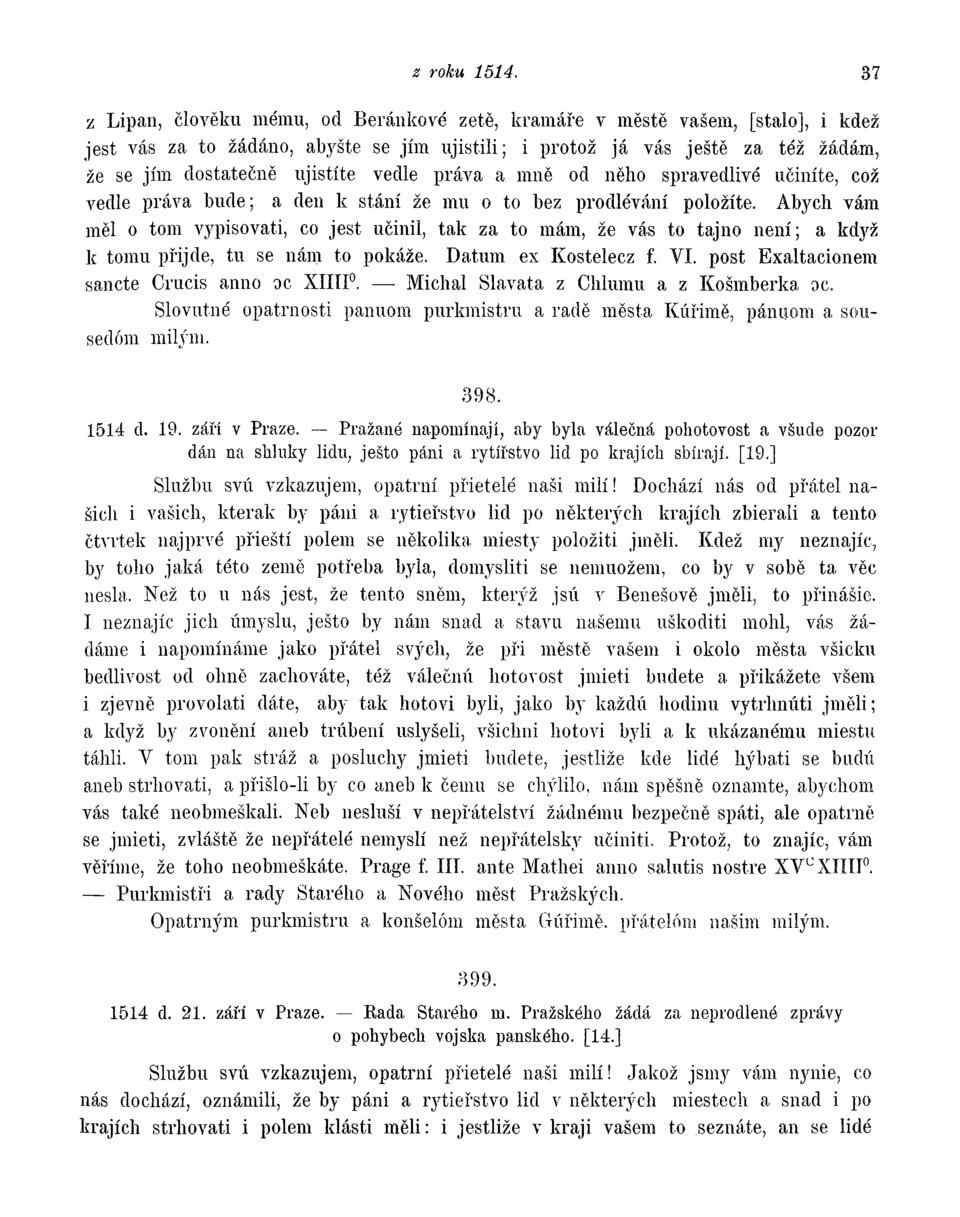 z roku 1514. 37

z Lipan, člověku mému, od Beránkové zetě, kramáře v městě vašem, [stalo], i kdež jest vás za to žádáno, abyšte se jím ujistili; i protož já vás ještě za též žádám, že se jím dostatečně ujistíte vedle práva a mně od něho spravedlivé učiníte, což vedle práva bude; a den k stání že mu o to bez prodlévání položíte. Abych vám měl o tom vypisovati, co jest učinil, tak za to mám, že vás to tajno není; a když k tomu přijde, tu se nám to pokáže. Datum ex Kostelecz f. VI. post Exaltacionem sancte Crucis anno ɔc XIIII$^0$. — Michal Slavata z Chlumu a z Košmberka ɔc.

Slovutné opatrnosti panuom purkmistru a radě města Kúřimě, pánuom a sousedóm milým.

398.

1514 d. 19. září v Praze. — Pražané napomínají, aby byla válečná pohotovost a všude pozor dán na shluky lidu, ješto páni a rytířstvo lid po krajích sbírají. [19.]

Službu svú vzkazujem, opatrní přietelé naši milí! Dochází nás od přátel našich i vašich, kterak by páni a rytieřstvo lid po některých krajích zbierali a tento čtvrtek najprvé přieští polem se několika miesty položiti jměli. Kdež my neznajíc, by toho jaká této země potřeba byla, domysliti se nemuožem, co by v sobě ta věc nesla. Než to u nás jest, že tento sněm, kterýž jsú v Benešově jměli, to přinášie. I neznajíc jich úmyslu, ješto by nám snad a stavu našemu uškoditi mohl, vás žádáme i napomínáme jako přátel svých, že při městě vašem i okolo města všicku bedlivost od ohně zachováte, též válečnú hotovost jmieti budete a přikážete všem i zjevně provolati dáte, aby tak hotovi byli, jako by každú hodinu vytrhnúti jměli; a když by zvonění aneb trúbení uslyšeli, všichni hotovi byli a k ukázanému miestu táhli. V tom pak stráž a posluchy jmieti budete, jestliže kde lidé hýbati se budú aneb strhovati, a přišlo-li by co aneb k čemu se chýlilo, nám spěšně oznamte, abychom vás také neobmeškali. Neb nesluší v nepřátelství žádnému bezpečně spáti, ale opatrně se jmieti, zvláště že nepřátelé nemyslí než nepřátelsky učiniti. Protož, to znajíc, vám věříme, že toho neobmeškáte. Prage f. III. ante Mathei anno salutis nostre XV$^C$XIIII$^0$. — Purkmistři a rady Starého a Nového měst Pražských.

Opatrným purkmistru a konšelóm města Gúřimě, přátelóm našim milým.

399.

1514 d. 21. září v Praze. — Rada Starého m. Pražského žádá za neprodlené zprávy o pohybech vojska panského. [14.]

Službu svú vzkazujem, opatrní přietelé naši milí! Jakož jsmy vám nynie, co nás dochází, oznámili, že by páni a rytieřstvo lid v některých miestech a snad i po krajích strhovati i polem klásti měli: i jestliže v kraji vašem to seznáte, an se lidé